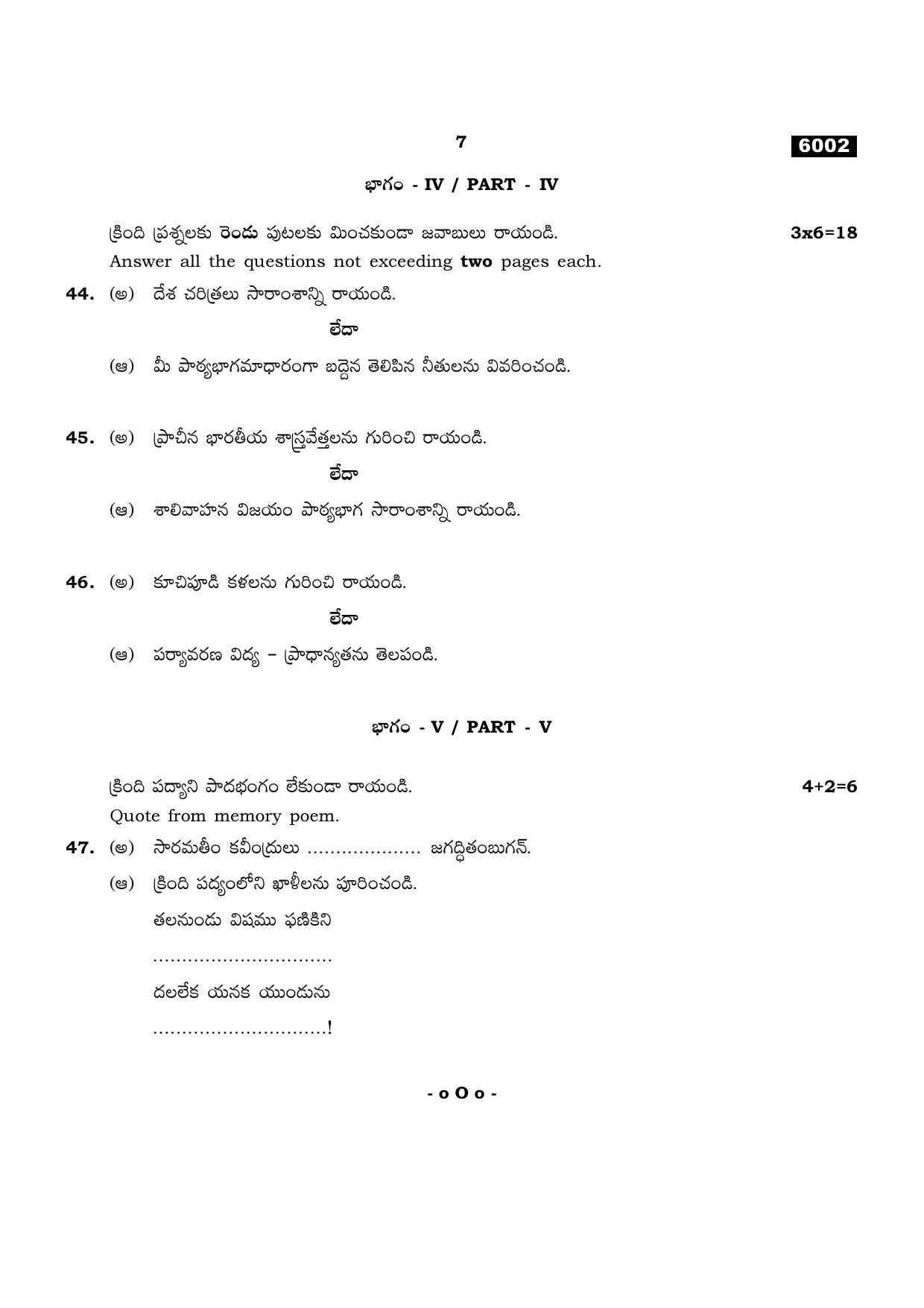 7

6002

భాగం - IV / PART - IV

క్రింది ప్రశ్నలకు రెండు పుటలకు మించకుండా జవాబులు రాయండి. 3x6=18

Answer all the questions not exceeding two pages each.

44. (అ) దేశ చరిత్రలు సారాంశాన్ని రాయండి.

లేదా

(ఆ) మీ పాఠ్యభాగమాధారంగా బద్దెన తెలిపిన నీతులను వివరించండి.

45. (అ) ప్రాచీన భారతీయ శాస్త్రవేత్తలను గురించి రాయండి.

లేదా

(ఆ) శాలివాహన విజయం పాఠ్యభాగ సారాంశాన్ని రాయండి.

46. (అ) కూచిపూడి కళలను గురించి రాయండి.

లేదా

(ఆ) పర్యావరణ విద్య – ప్రాధాన్యతను తెలపండి.

భాగం - V / PART - V

క్రింది పద్యాని పాదభంగం లేకుండా రాయండి. 4+2=6

Quote from memory poem.

47. (అ) సారమతీం కవీంద్రులు .................... జగద్ధితంబుగన్.

(ఆ) క్రింది పద్యంలోని ఖాళీలను పూరించండి.

తలనుండు విషము ఫణికిని

...............................

దలలేక యనక యుండును

..............................!

- o O o -